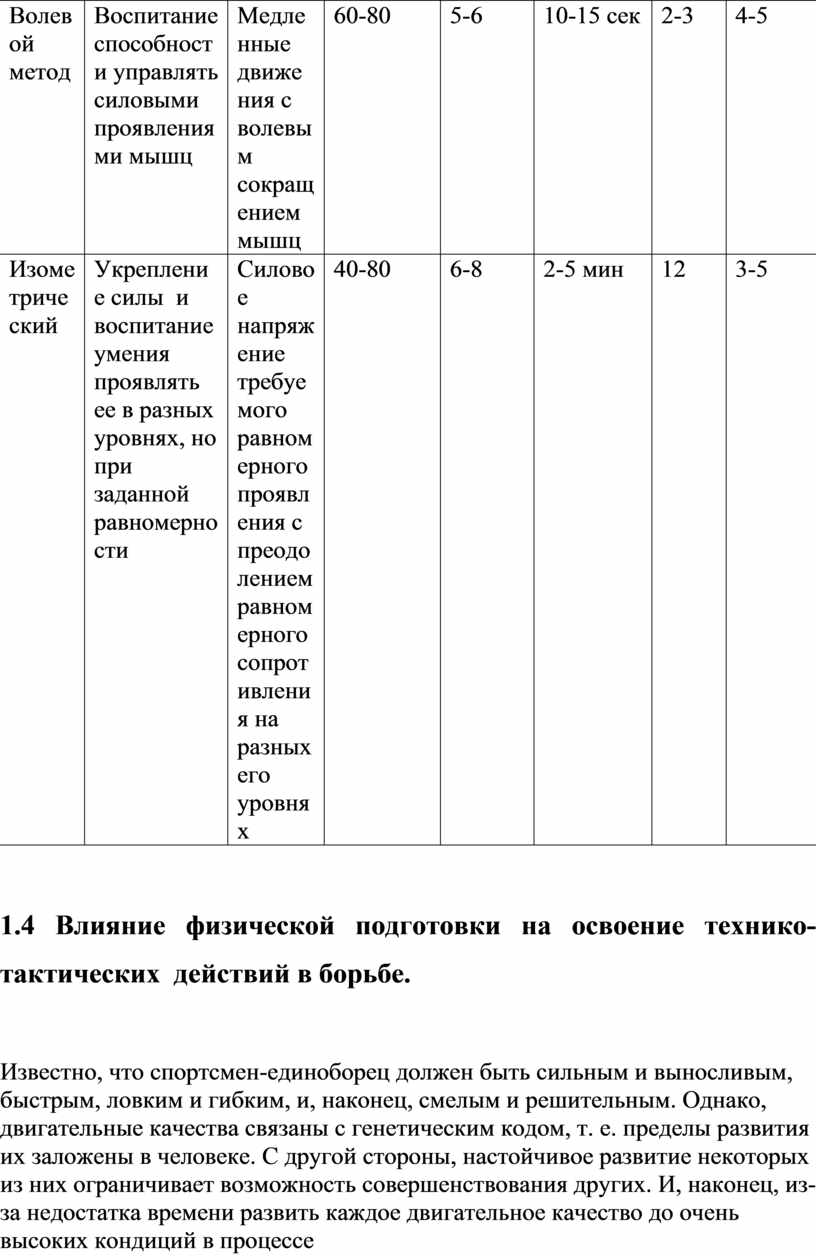 | Волевой метод | Воспитание способности управлять силовыми проявлениями мышц | Медленные движения с волевым сокращением мышц | 60-80 | 5-6 | 10-15 сек | 2-3 | 4-5 |
|---|---|---|---|---|---|---|---|
| Изометрический | Укрепление силы и воспитание умения проявлять ее в разных уровнях, но при заданной равномерности | Силовое напряжение требуемого равномерного проявления с преодолением равномерного сопротивления на разных его уровнях | 40-80 | 6-8 | 2-5 мин | 12 | 3-5 |

1.4 Влияние физической подготовки на освоение технико-тактических действий в борьбе.

Известно, что спортсмен-единоборец должен быть сильным и выносливым, быстрым, ловким и гибким, и, наконец, смелым и решительным. Однако, двигательные качества связаны с генетическим кодом, т. е. пределы развития их заложены в человеке. С другой стороны, настойчивое развитие некоторых из них ограничивает возможность совершенствования других. И, наконец, из-за недостатка времени развить каждое двигательное качество до очень высоких кондиций в процессе